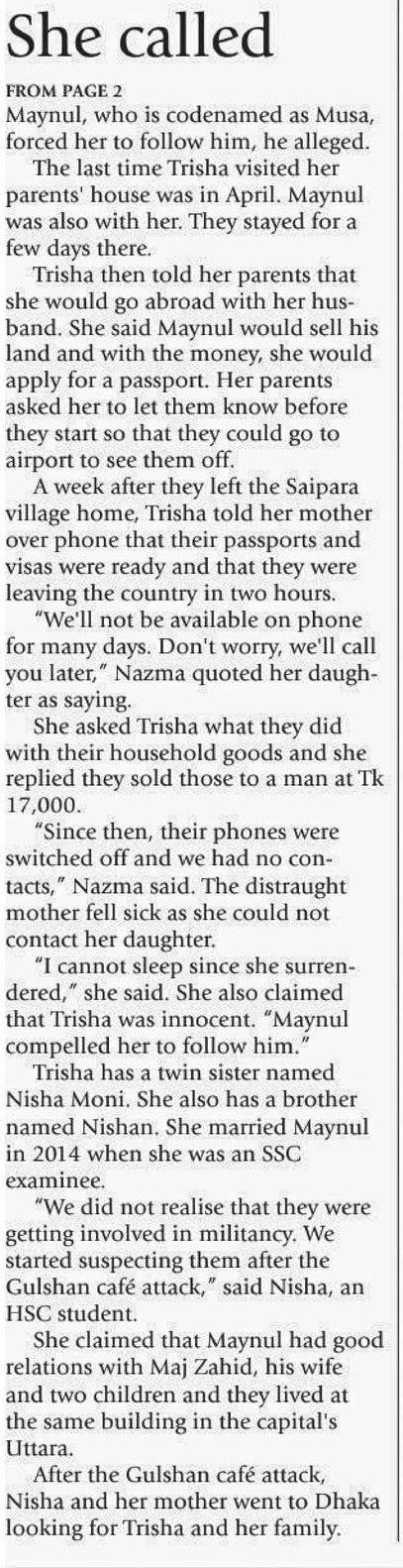 She called

FROM PAGE 2

Maynul, who is codenamed as Musa, forced her to follow him, he alleged.

The last time Trisha visited her parents' house was in April. Maynul was also with her. They stayed for a few days there.

Trisha then told her parents that she would go abroad with her husband. She said Maynul would sell his land and with the money, she would apply for a passport. Her parents asked her to let them know before they start so that they could go to airport to see them off.

A week after they left the Saipara village home, Trisha told her mother over phone that their passports and visas were ready and that they were leaving the country in two hours.

"We'll not be available on phone for many days. Don't worry, we'll call you later," Nazma quoted her daughter as saying.

She asked Trisha what they did with their household goods and she replied they sold those to a man at Tk 17,000.

"Since then, their phones were switched off and we had no contacts," Nazma said. The distraught mother fell sick as she could not contact her daughter.

"I cannot sleep since she surrendered," she said. She also claimed that Trisha was innocent. "Maynul compelled her to follow him."

Trisha has a twin sister named Nisha Moni. She also has a brother named Nishan. She married Maynul in 2014 when she was an SSC examinee.

"We did not realise that they were getting involved in militancy. We started suspecting them after the Gulshan café attack," said Nisha, an HSC student.

She claimed that Maynul had good relations with Maj Zahid, his wife and two children and they lived at the same building in the capital's Uttara.

After the Gulshan café attack, Nisha and her mother went to Dhaka looking for Trisha and her family.